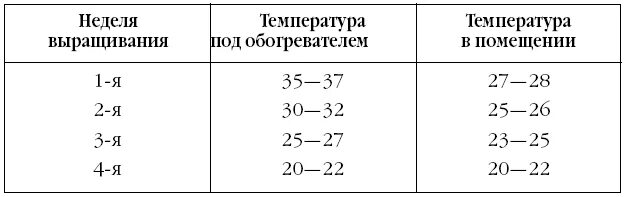 | Неделя выращивания | Температура под обогревателем | Температура в помещении |
|---|---|---|
| 1-я | 35—37 | 27—28 |
| 2-я | 30—32 | 25—26 |
| 3-я | 25—27 | 23—25 |
| 4-я | 20—22 | 20—22 |